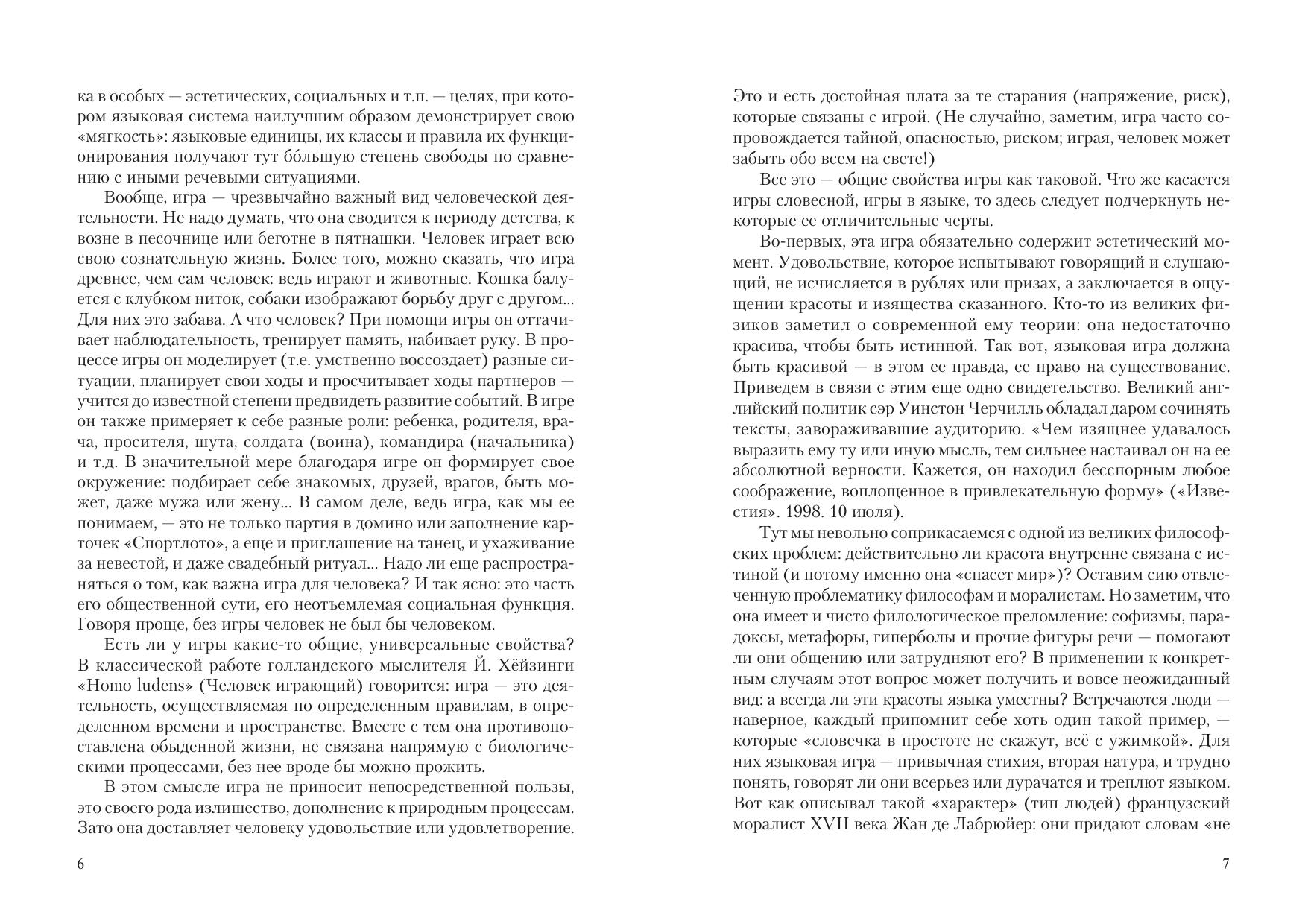 ка в особых — эстетических, социальных и т.п. — целях, при котором языковая система наилучшим образом демонстрирует свою «мягкость»: языковые единицы, их классы и правила их функционирования получают тут бо́льшую степень свободы по сравнению с иными речевыми ситуациями.

Вообще, игра — чрезвычайно важный вид человеческой деятельности. Не надо думать, что она сводится к периоду детства, к возне в песочнице или беготне в пятнашки. Человек играет всю свою сознательную жизнь. Более того, можно сказать, что игра древнее, чем сам человек: ведь играют и животные. Кошка балуется с клубком ниток, собаки изображают борьбу друг с другом... Для них это забава. А что человек? При помощи игры он оттачивает наблюдательность, тренирует память, набивает руку. В процессе игры он моделирует (т.е. умственно воссоздает) разные ситуации, планирует свои ходы и просчитывает ходы партнеров — учится до известной степени предвидеть развитие событий. В игре он также примеряет к себе разные роли: ребенка, родителя, врача, просителя, шута, солдата (воина), командира (начальника) и т.д. В значительной мере благодаря игре он формирует свое окружение: подбирает себе знакомых, друзей, врагов, быть может, даже мужа или жену... В самом деле, ведь игра, как мы ее понимаем, — это не только партия в домино или заполнение карточек «Спортлото», а еще и приглашение на танец, и ухаживание за невестой, и даже свадебный ритуал... Надо ли еще распространяться о том, как важна игра для человека? И так ясно: это часть его общественной сути, его неотъемлемая социальная функция. Говоря проще, без игры человек не был бы человеком.

Есть ли у игры какие-то общие, универсальные свойства? В классической работе голландского мыслителя Й. Хёйзинги «Homo ludens» (Человек играющий) говорится: игра — это деятельность, осуществляемая по определенным правилам, в определенном времени и пространстве. Вместе с тем она противопоставлена обыденной жизни, не связана напрямую с биологическими процессами, без нее вроде бы можно прожить.

В этом смысле игра не приносит непосредственной пользы, это своего рода излишество, дополнение к природным процессам. Зато она доставляет человеку удовольствие или удовлетворение.

6

Это и есть достойная плата за те старания (напряжение, риск), которые связаны с игрой. (Не случайно, заметим, игра часто сопровождается тайной, опасностью, риском; играя, человек может забыть обо всем на свете!)

Все это — общие свойства игры как таковой. Что же касается игры словесной, игры в языке, то здесь следует подчеркнуть некоторые ее отличительные черты.

Во-первых, эта игра обязательно содержит эстетический момент. Удовольствие, которое испытывают говорящий и слушающий, не исчисляется в рублях или призах, а заключается в ощущении красоты и изящества сказанного. Кто-то из великих физиков заметил о современной ему теории: она недостаточно красива, чтобы быть истинной. Так вот, языковая игра должна быть красивой — в этом ее правда, ее право на существование. Приведем в связи с этим еще одно свидетельство. Великий английский политик сэр Уинстон Черчилль обладал даром сочинять тексты, завораживавшие аудиторию. «Чем изящнее удавалось выразить ему ту или иную мысль, тем сильнее настаивал он на ее абсолютной верности. Кажется, он находил бесспорным любое соображение, воплощенное в привлекательную форму» («Известия». 1998. 10 июля).

Тут мы невольно соприкасаемся с одной из великих философских проблем: действительно ли красота внутренне связана с истиной (и потому именно она «спасет мир»)? Оставим сию отвлеченную проблематику философам и моралистам. Но заметим, что она имеет и чисто филологическое преломление: софизмы, парадоксы, метафоры, гиперболы и прочие фигуры речи — помогают ли они общению или затрудняют его? В применении к конкретным случаям этот вопрос может получить и вовсе неожиданный вид: а всегда ли эти красоты языка уместны? Встречаются люди — наверное, каждый припомнит себе хоть один такой пример, — которые «словечка в простоте не скажут, всё с ужимкой». Для них языковая игра — привычная стихия, вторая натура, и трудно понять, говорят ли они всерьез или дурачатся и треплют языком. Вот как описывал такой «характер» (тип людей) французский моралист XVII века Жан де Лабрюйер: они придают словам «не

7